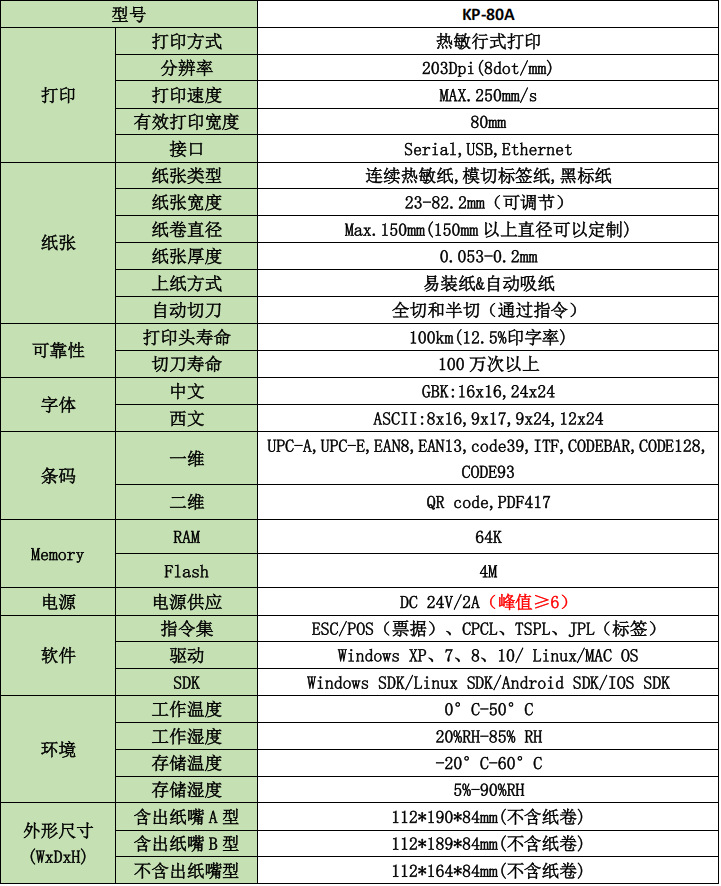 | 型号 |  | KP-80A |
|---|---|---|
| 打印 | 打印方式 | 热敏行式打印 |
|  | 分辨率 | 203Dpi(8dot/mm) |
|  | 打印速度 | MAX.250mm/s |
|  | 有效打印宽度 | 80mm |
|  | 接口 | Serial,USB,Ethernet |
| 纸张 | 纸张类型 | 连续热敏纸,模切标签纸,黑标纸 |
|  | 纸张宽度 | 23-82.2mm（可调节） |
|  | 纸卷直径 | Max.150mm(150mm以上直径可以定制) |
|  | 纸张厚度 | 0.053-0.2mm |
|  | 上纸方式 | 易装纸&自动吸纸 |
|  | 自动切刀 | 全切和半切（通过指令） |
| 可靠性 | 打印头寿命 | 100km(12.5%印字率) |
|  | 切刀寿命 | 100万次以上 |
| 字体 | 中文 | GBK:16x16,24x24 |
|  | 西文 | ASCII:8x16,9x17,9x24,12x24 |
| 条码 | 一维 | UPC-A,UPC-E,EAN8,EAN13,code39,ITF,CODEBAR,CODE128,CODE93 |
|  | 二维 | QR code,PDF417 |
| Memory | RAM | 64K |
|  | Flash | 4M |
| 电源 | 电源供应 | DC 24V/2A（峰值≥6） |
| 软件 | 指令集 | ESC/POS（票据）、CPCL、TSPL、JPL（标签） |
|  | 驱动 | Windows XP、7、8、10/ Linux/MAC OS |
|  | SDK | Windows SDK/Linux SDK/Android SDK/IOS SDK |
| 环境 | 工作温度 | 0°C-50°C |
|  | 工作湿度 | 20%RH-85% RH |
|  | 存储温度 | -20°C-60°C |
|  | 存储湿度 | 5%-90%RH |
| 外形尺寸(WxDxH) | 含出纸嘴A型 | 112*190*84mm(不含纸卷) |
|  | 含出纸嘴B型 | 112*189*84mm(不含纸卷) |
|  | 不含出纸嘴型 | 112*164*84mm(不含纸卷) |